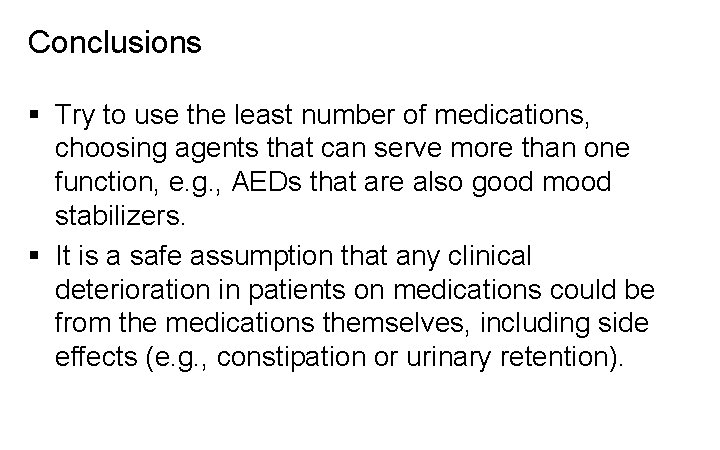 Conclusions

• Try to use the least number of medications, choosing agents that can serve more than one function, e.g., AEDs that are also good mood stabilizers.
• It is a safe assumption that any clinical deterioration in patients on medications could be from the medications themselves, including side effects (e.g., constipation or urinary retention).